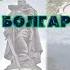 БОЛГАР